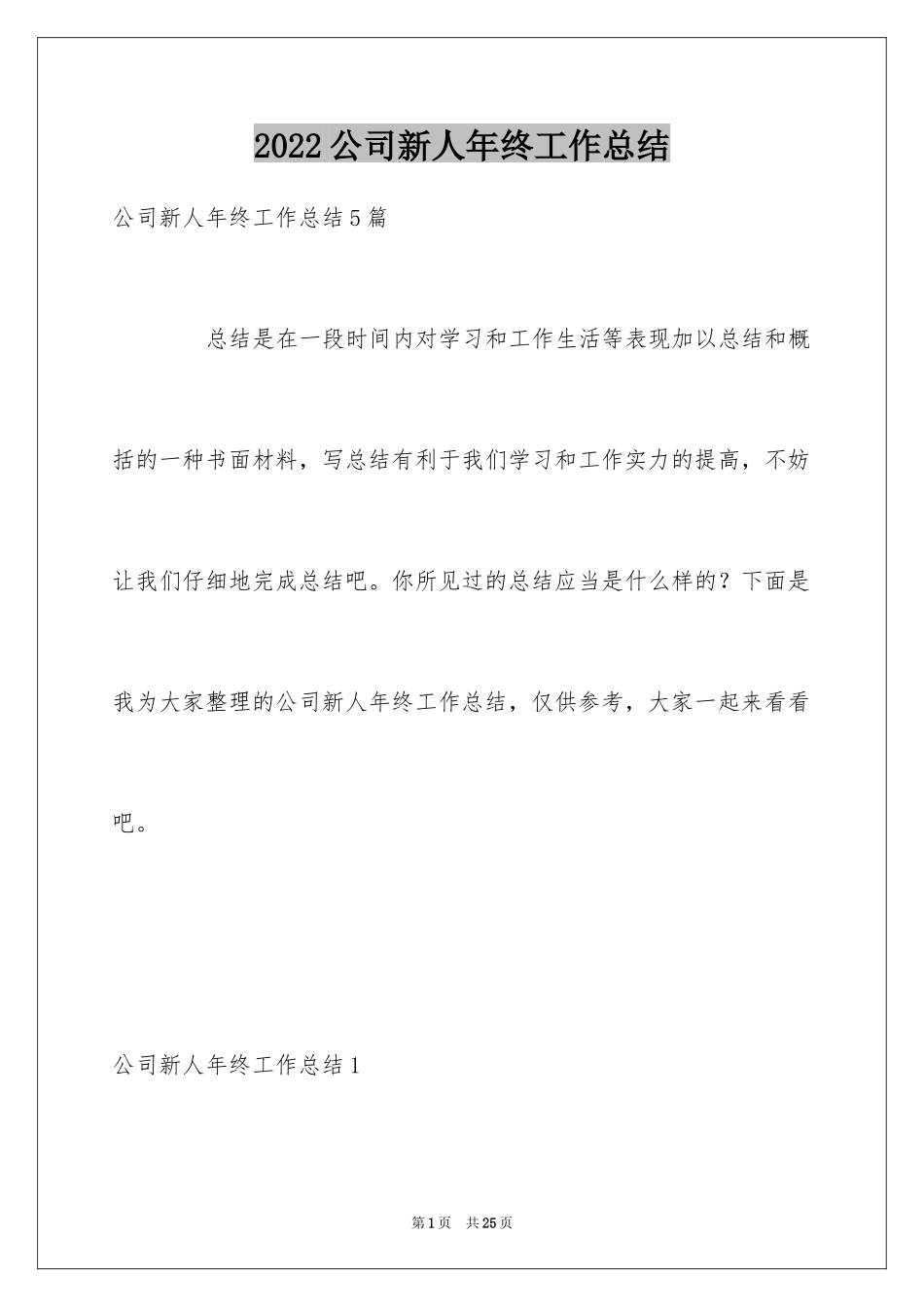 2022公司新人年终工作总结

公司新人年终工作总结5篇

总结是在一段时间内对学习和工作生活等表现加以总结和概括的一种书面材料，写总结有利于我们学习和工作实力的提高，不妨让我们仔细地完成总结吧。你所见过的总结应当是什么样的？下面是我为大家整理的公司新人年终工作总结，仅供参考，大家一起来看看吧。

公司新人年终工作总结1

第1页 共25页